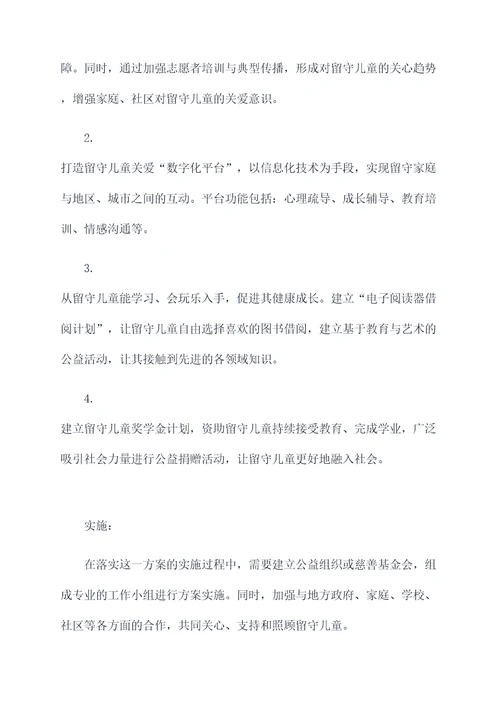 障。同时，通过加强志愿者培训与典型传播，形成对留守儿童的关心趋势，增强家庭、社区对留守儿童的关爱意识。

2.

打造留守儿童关爱“数字化平台”，以信息化技术为手段，实现留守家庭与地区、城市之间的互动。平台功能包括：心理疏导、成长辅导、教育培训、情感沟通等。

3.

从留守儿童能学习、会玩乐入手，促进其健康成长。建立“电子阅读器借阅计划”，让留守儿童自由选择喜欢的图书借阅，建立基于教育与艺术的公益活动，让其接触到先进的各领域知识。

4.

建立留守儿童奖学金计划，资助留守儿童持续接受教育、完成学业，广泛吸引社会力量进行公益捐赠活动，让留守儿童更好地融入社会。

实施：

在落实这一方案的实施过程中，需要建立公益组织或慈善基金会，组成专业的工作小组进行方案实施。同时，加强与地方政府、家庭、学校、社区等各方面的合作，共同关心、支持和照顾留守儿童。